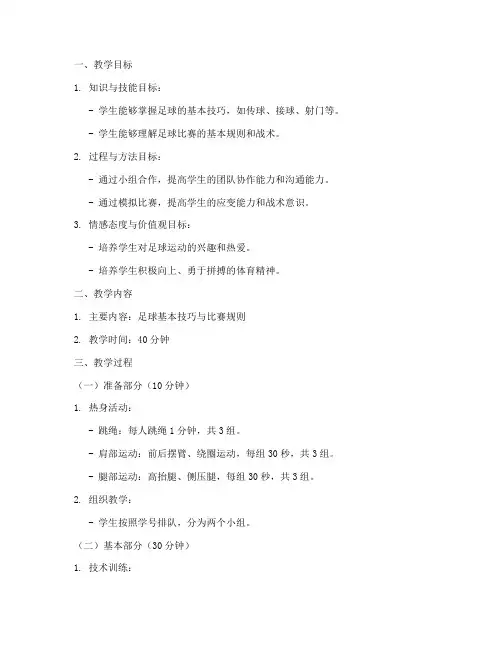 一、教学目标

1. 知识与技能目标：

- 学生能够掌握足球的基本技巧，如传球、接球、射门等。

- 学生能够理解足球比赛的基本规则和战术。

2. 过程与方法目标：

- 通过小组合作，提高学生的团队协作能力和沟通能力。

- 通过模拟比赛，提高学生的应变能力和战术意识。

3. 情感态度与价值观目标：

- 培养学生对足球运动的兴趣和热爱。

- 培养学生积极向上、勇于拼搏的体育精神。

二、教学内容

1. 主要内容：足球基本技巧与比赛规则

2. 教学时间：40 分钟

三、教学过程

（一）准备部分（10 分钟）

1. 热身活动：

- 跳绳：每人跳绳 1 分钟，共 3 组。

- 肩部运动：前后摆臂、绕圈运动，每组 30 秒，共 3 组。

- 腿部运动：高抬腿、侧压腿，每组 30 秒，共 3 组。

2. 组织教学：

- 学生按照学号排队，分为两个小组。

（二）基本部分（30 分钟）

1. 技术训练：